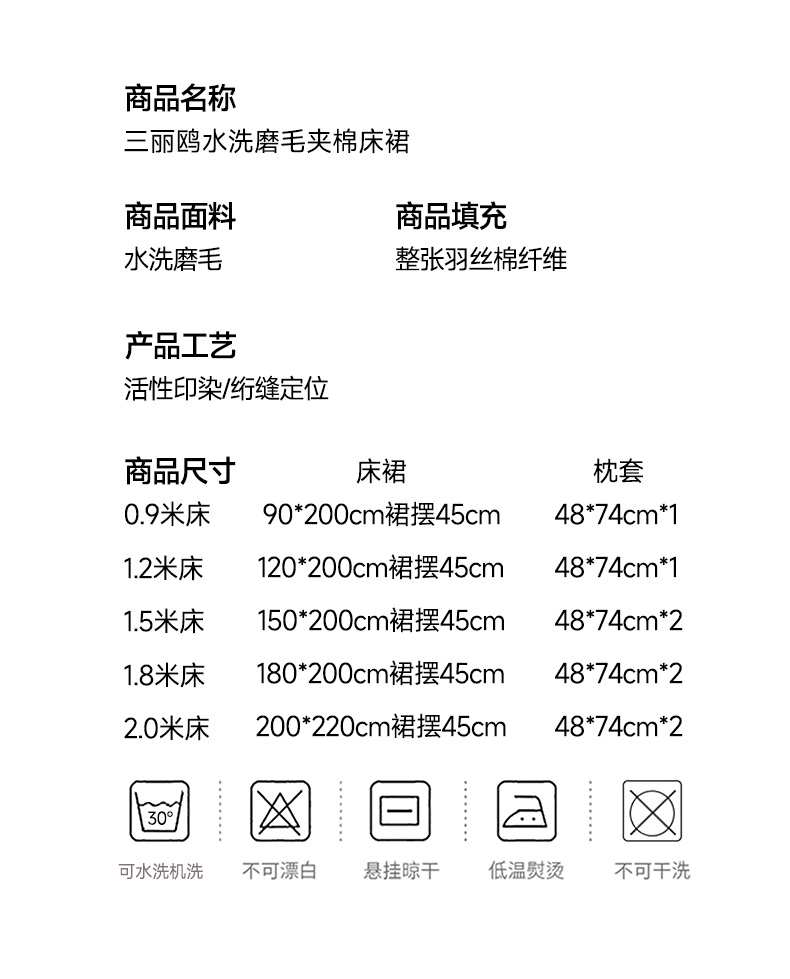 商品名称
三丽鸥水洗磨毛夹棉床裙

商品面料
水洗磨毛

商品填充
整张羽丝棉纤维

产品工艺
活性印染/绗缝定位

| 商品尺寸 | 床裙 | 枕套 |
|---|---|---|
| 0.9米床 | 90*200cm裙摆45cm | 48*74cm*1 |
| 1.2米床 | 120*200cm裙摆45cm | 48*74cm*1 |
| 1.5米床 | 150*200cm裙摆45cm | 48*74cm*2 |
| 1.8米床 | 180*200cm裙摆45cm | 48*74cm*2 |
| 2.0米床 | 200*220cm裙摆45cm | 48*74cm*2 |

30°
可水洗机洗 不可漂白 悬挂晾干 低温熨烫 不可干洗